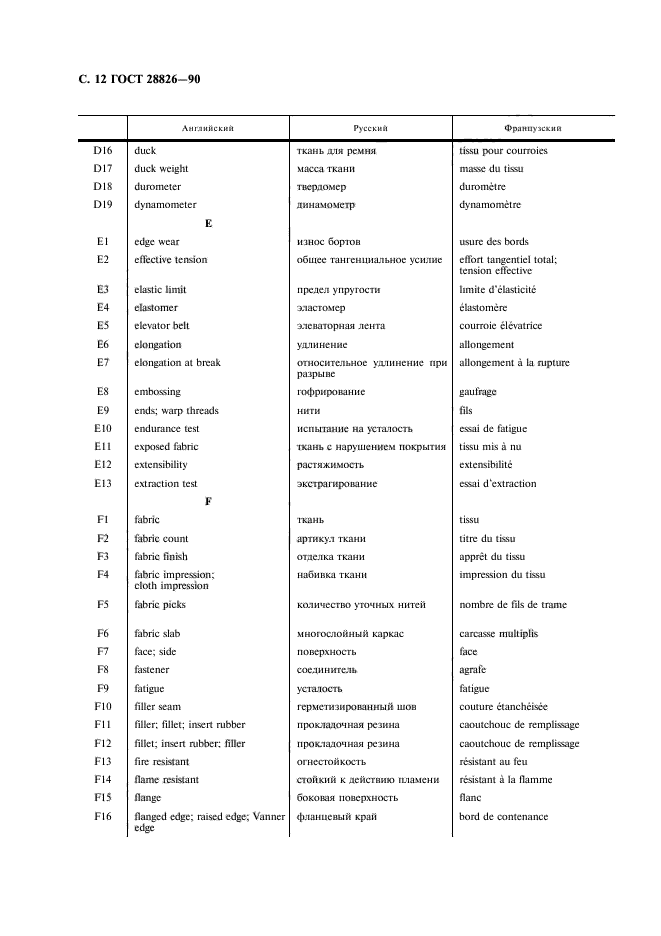 С. 12 ГОСТ 28826—90

| | Английский | Русский | Французский |
|---|---|---|---|
| D16 | duck | ткань для ремня | tissu pour courroies |
| D17 | duck weight | масса ткани | masse du tissu |
| D18 | durometer | твердомер | duromètre |
| D19 | dynamometer | динамометр | dynamomètre |
| | E | | |
| E1 | edge wear | износ бортов | usure des bords |
| E2 | effective tension | общее тангенциальное усилие | effort tangentiel total; tension effective |
| E3 | elastic limit | предел упругости | limite d'élasticité |
| E4 | elastomer | эластомер | élastomère |
| E5 | elevator belt | элеваторная лента | courroie élévatrice |
| E6 | elongation | удлинение | allongement |
| E7 | elongation at break | относительное удлинение при разрыве | allongement à la rupture |
| E8 | embossing | гофрирование | gaufrage |
| E9 | ends; warp threads | нити | fils |
| E10 | endurance test | испытание на усталость | essai de fatigue |
| E11 | exposed fabric | ткань с нарушением покрытия | tissu mis à nu |
| E12 | extensibility | растяжимость | extensibilité |
| E13 | extraction test | экстрагирование | essai d'extraction |
| | F | | |
| F1 | fabric | ткань | tissu |
| F2 | fabric count | артикул ткани | titre du tissu |
| F3 | fabric finish | отделка ткани | apprêt du tissu |
| F4 | fabric impression; cloth impression | набивка ткани | impression du tissu |
| F5 | fabric picks | количество уточных нитей | nombre de fils de trame |
| F6 | fabric slab | многослойный каркас | carcasse multiplis |
| F7 | face; side | поверхность | face |
| F8 | fastener | соединитель | agrafe |
| F9 | fatigue | усталость | fatigue |
| F10 | filler seam | герметизированный шов | couture étanchéisée |
| F11 | filler; fillet; insert rubber | прокладочная резина | caoutchouc de remplissage |
| F12 | fillet; insert rubber; filler | прокладочная резина | caoutchouc de remplissage |
| F13 | fire resistant | огнестойкость | résistant au feu |
| F14 | flame resistant | стойкий к действию пламени | résistant à la flamme |
| F15 | flange | боковая поверхность | flanc |
| F16 | flanged edge; raised edge; Vanner edge | фланцевый край | bord de contenance |